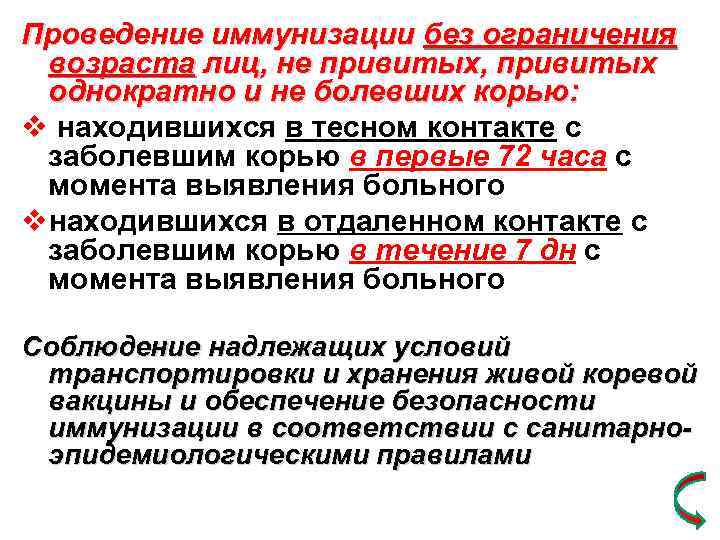 Проведение иммунизации без ограничения возраста лиц, не привитых, привитых однократно и не болевших корью:

❖ находившихся в тесном контакте с заболевшим корью в первые 72 часа с момента выявления больного

❖ находившихся в отдаленном контакте с заболевшим корью в течение 7 дн с момента выявления больного

Соблюдение надлежащих условий транспортировки и хранения живой коревой вакцины и обеспечение безопасности иммунизации в соответствии с санитарно-эпидемиологическими правилами